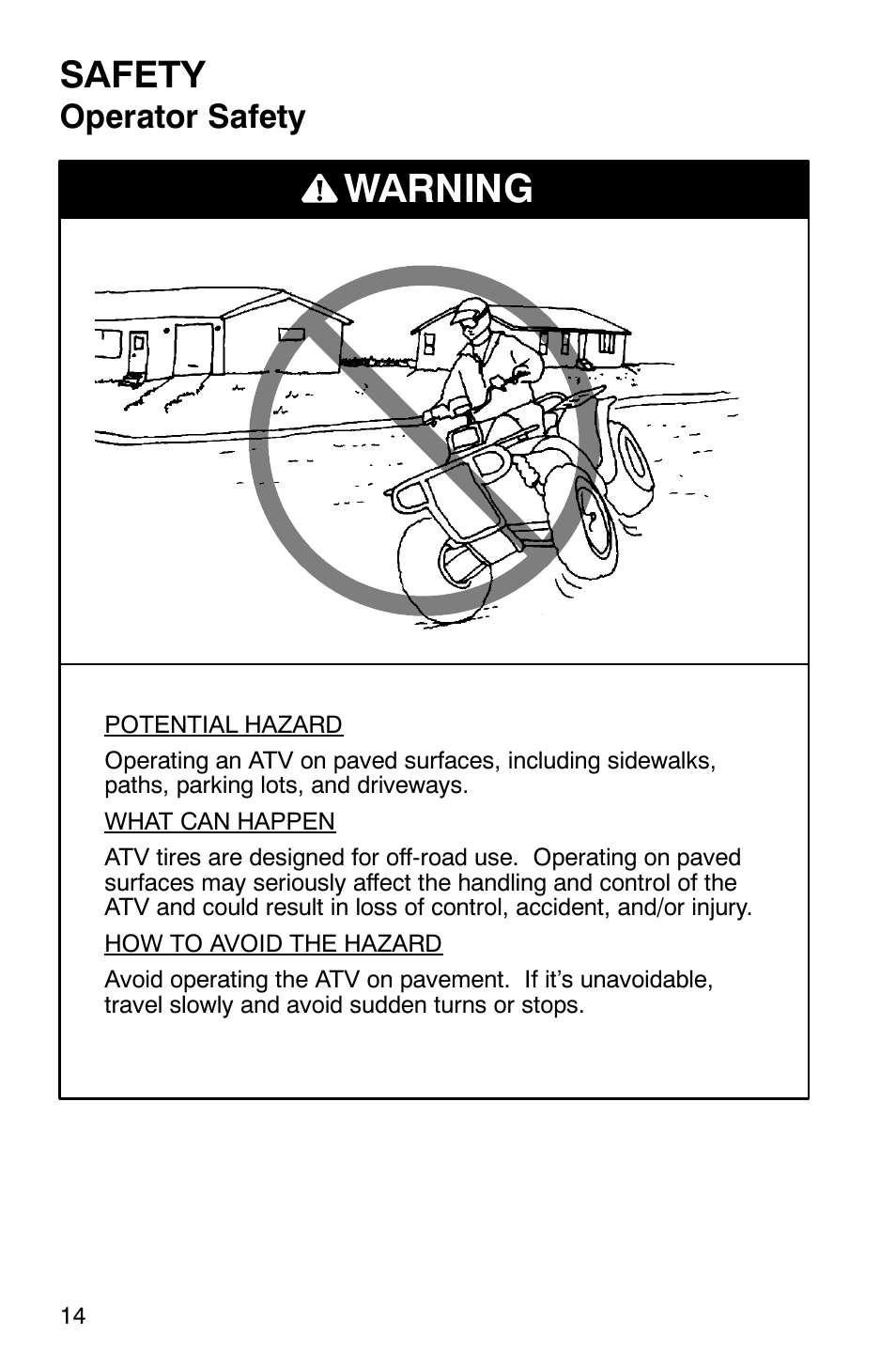 SAFETY
Operator Safety

WARNING

POTENTIAL HAZARD

Operating an ATV on paved surfaces, including sidewalks, paths, parking lots, and driveways.

WHAT CAN HAPPEN

ATV tires are designed for off-road use. Operating on paved surfaces may seriously affect the handling and control of the ATV and could result in loss of control, accident, and/or injury.

HOW TO AVOID THE HAZARD

Avoid operating the ATV on pavement. If it's unavoidable, travel slowly and avoid sudden turns or stops.

14